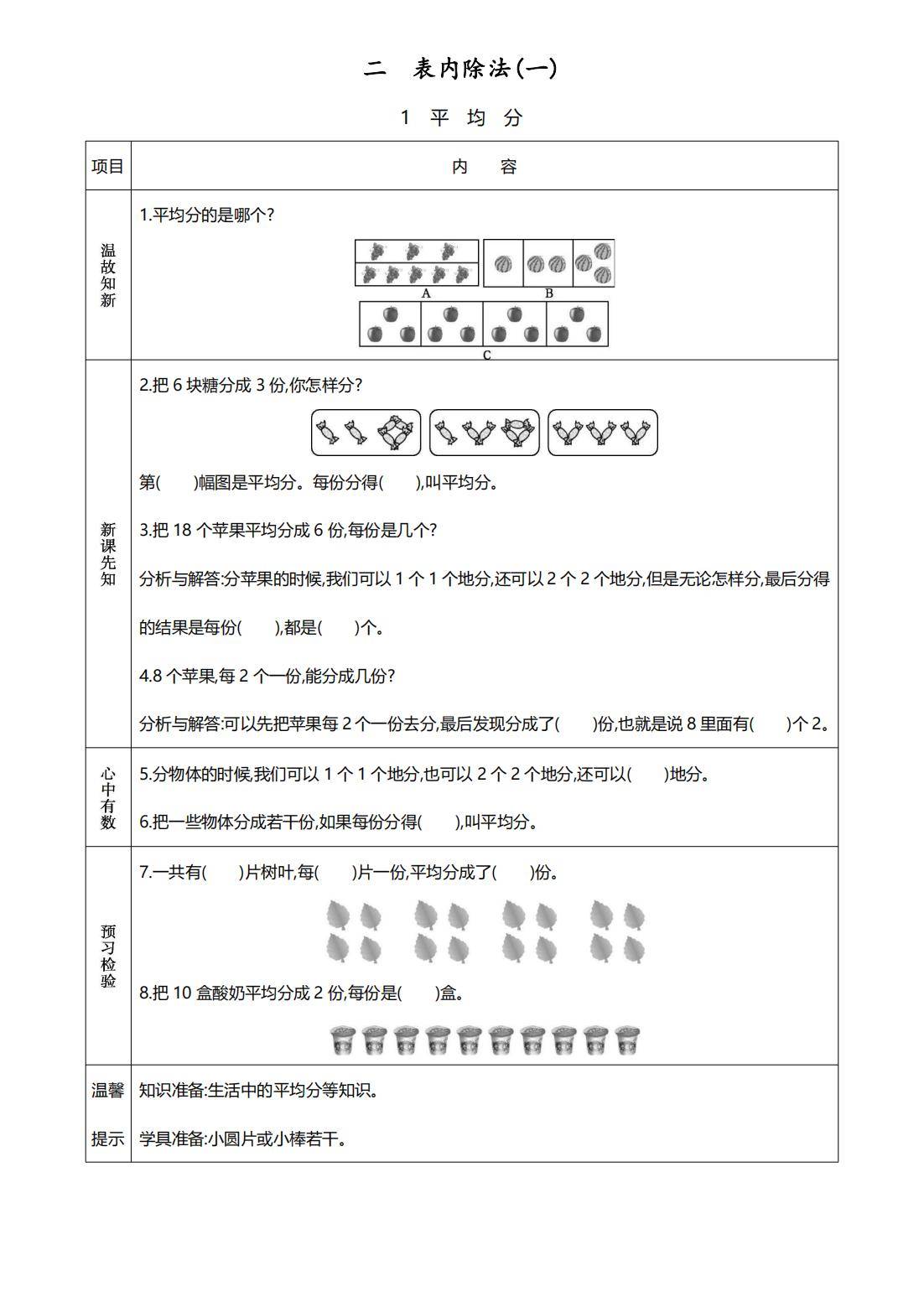 二　表内除法(一)

1 平 均 分

| 项目 | 内　　容 |
|---|---|
| 温故知新 | 1.平均分的是哪个? A B C |
| 新课先知 | 2.把 6 块糖分成 3 份,你怎样分? 第(　　)幅图是平均分。每份分得(　　),叫平均分。 3.把 18 个苹果平均分成 6 份,每份是几个? 分析与解答:分苹果的时候,我们可以 1 个 1 个地分,还可以 2 个 2 个地分,但是无论怎样分,最后分得的结果是每份(　　),都是(　　)个。 4.8 个苹果,每 2 个一份,能分成几份? 分析与解答:可以先把苹果每 2 个一份去分,最后发现分成了(　　)份,也就是说 8 里面有(　　)个 2。 |
| 心中有数 | 5.分物体的时候,我们可以 1 个 1 个地分,也可以 2 个 2 个地分,还可以(　　)地分。 6.把一些物体分成若干份,如果每份分得(　　),叫平均分。 |
| 预习检验 | 7.一共有(　　)片树叶,每(　　)片一份,平均分成了(　　)份。 8.把 10 盒酸奶平均分成 2 份,每份是(　　)盒。 |
| 温馨提示 | 知识准备:生活中的平均分等知识。 学具准备:小圆片或小棒若干。 |